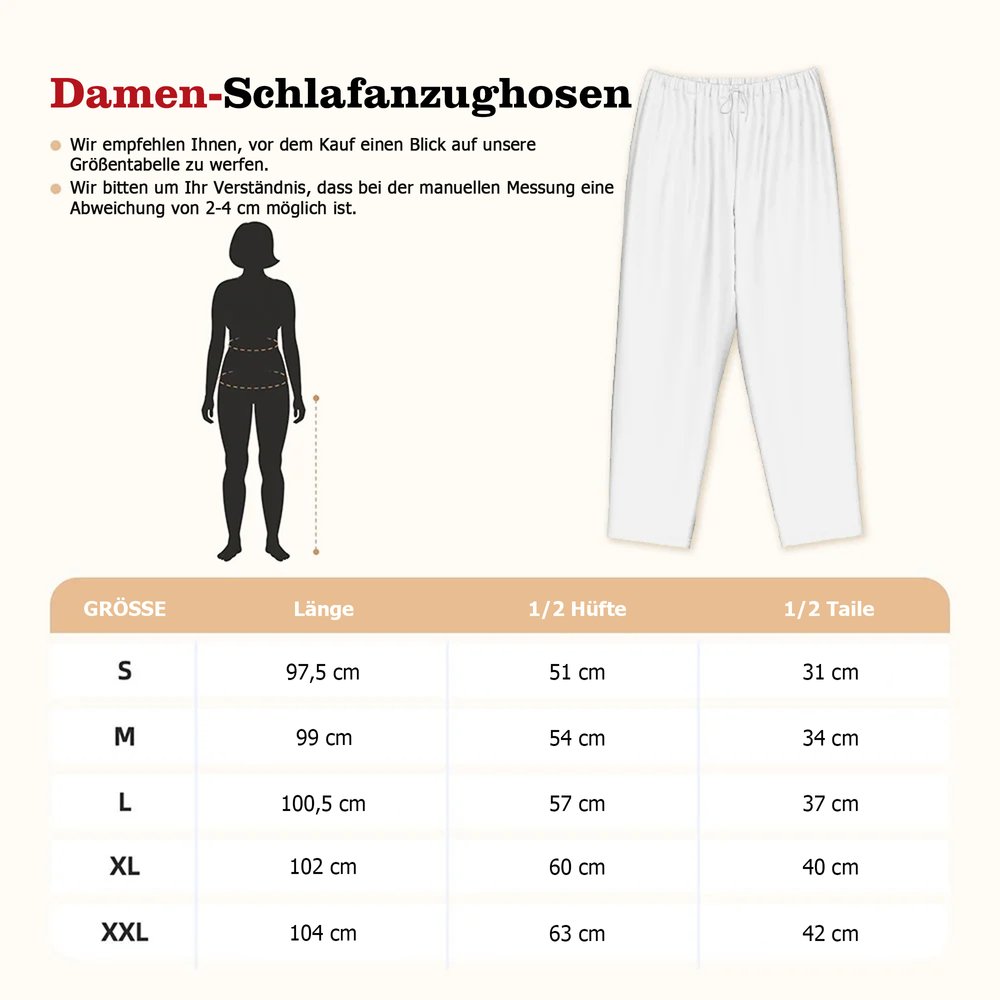 Damen-Schlafanzughosen

Wir empfehlen Ihnen, vor dem Kauf einen Blick auf unsere Größentabelle zu werfen.

Wir bitten um Ihr Verständnis, dass bei der manuellen Messung eine Abweichung von 2-4 cm möglich ist.

| GRÖSSE | Länge | 1/2 Hüfte | 1/2 Taile |
|---|---|---|---|
| S | 97,5 cm | 51 cm | 31 cm |
| M | 99 cm | 54 cm | 34 cm |
| L | 100,5 cm | 57 cm | 37 cm |
| XL | 102 cm | 60 cm | 40 cm |
| XXL | 104 cm | 63 cm | 42 cm |